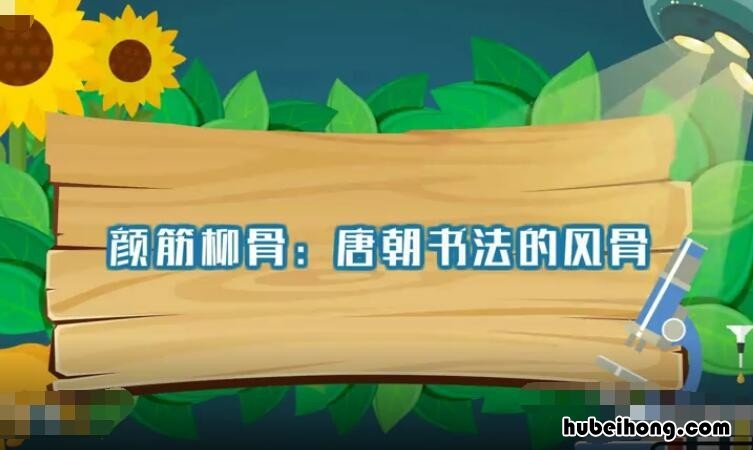 颜筋柳骨：唐朝书法的风骨

hubeihong.com